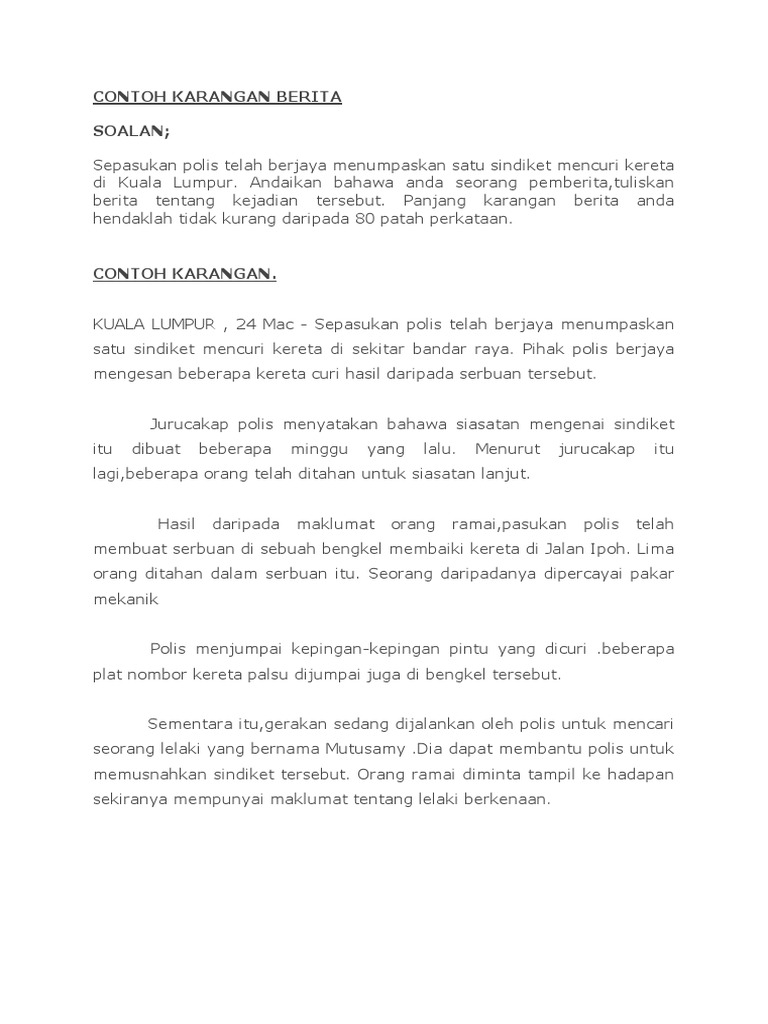 CONTOH KARANGAN BERITA

SOALAN;

Sepasukan polis telah berjaya menumpaskan satu sindiket mencuri kereta di Kuala Lumpur. Andaikan bahawa anda seorang pemberita,tuliskan berita tentang kejadian tersebut. Panjang karangan berita anda hendaklah tidak kurang daripada 80 patah perkataan.

CONTOH KARANGAN.

KUALA LUMPUR , 24 Mac - Sepasukan polis telah berjaya menumpaskan satu sindiket mencuri kereta di sekitar bandar raya. Pihak polis berjaya mengesan beberapa kereta curi hasil daripada serbuan tersebut.

Jurucakap polis menyatakan bahawa siasatan mengenai sindiket itu dibuat beberapa minggu yang lalu. Menurut jurucakap itu lagi,beberapa orang telah ditahan untuk siasatan lanjut.

Hasil daripada maklumat orang ramai,pasukan polis telah membuat serbuan di sebuah bengkel membaiki kereta di Jalan Ipoh. Lima orang ditahan dalam serbuan itu. Seorang daripadanya dipercayai pakar mekanik

Polis menjumpai kepingan-kepingan pintu yang dicuri .beberapa plat nombor kereta palsu dijumpai juga di bengkel tersebut.

Sementara itu,gerakan sedang dijalankan oleh polis untuk mencari seorang lelaki yang bernama Mutusamy .Dia dapat membantu polis untuk memusnahkan sindiket tersebut. Orang ramai diminta tampil ke hadapan sekiranya mempunyai maklumat tentang lelaki berkenaan.